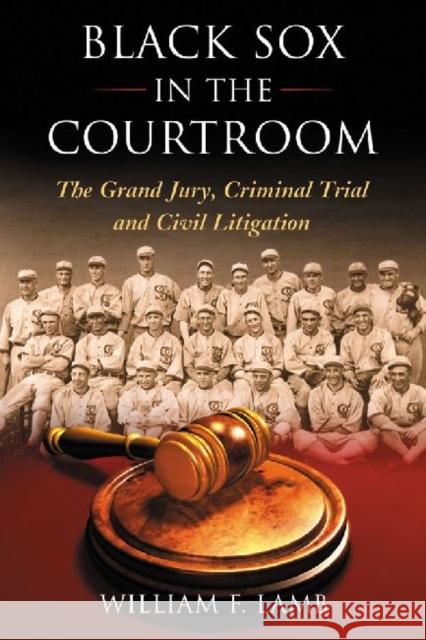 BLACK SOX
IN THE
COURTROOM

The Grand Jury, Criminal Trial and Civil Litigation

WILLIAM F. LAMB